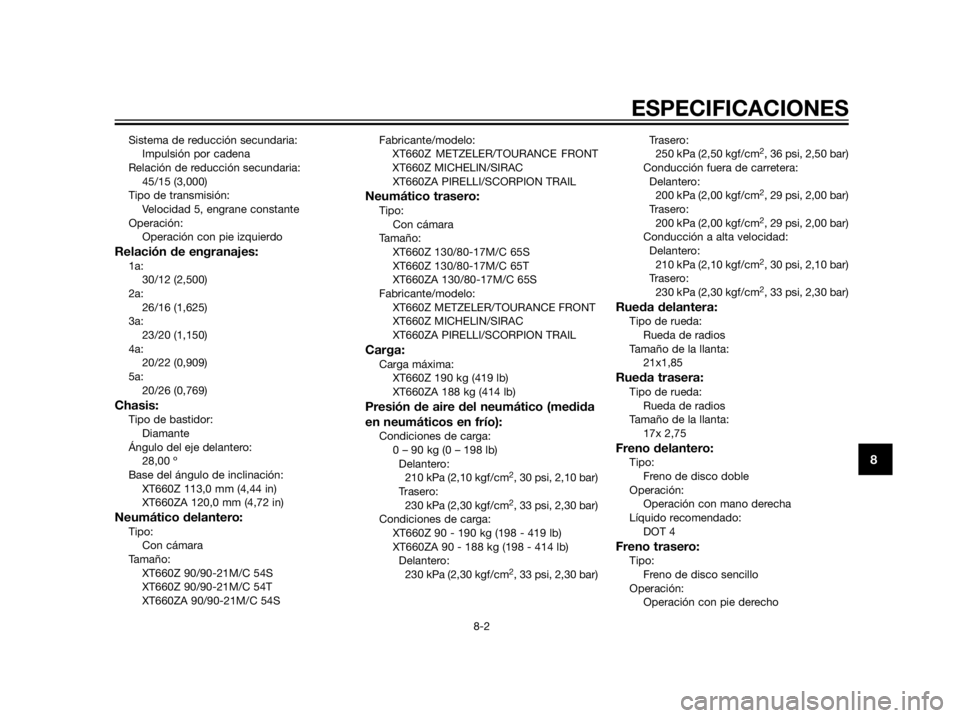 ESPECIFICACIONES

Sistema de reducción secundaria:
Impulsión por cadena
Relación de reducción secundaria:
45/15 (3,000)
Tipo de transmisión:
Velocidad 5, engrane constante
Operación:
Operación con pie izquierdo
Relación de engranajes:
1a:
30/12 (2,500)
2a:
26/16 (1,625)
3a:
23/20 (1,150)
4a:
20/22 (0,909)
5a:
20/26 (0,769)
Chasis:
Tipo de bastidor:
Diamante
Ángulo del eje delantero:
28,00 °
Base del ángulo de inclinación:
XT660Z 113,0 mm (4,44 in)
XT660ZA 120,0 mm (4,72 in)
Neumático delantero:
Tipo:
Con cámara
Tamaño:
XT660Z 90/90-21M/C 54S
XT660Z 90/90-21M/C 54T
XT660ZA 90/90-21M/C 54S

Fabricante/modelo:
XT660Z METZELER/TOURANCE FRONT
XT660Z MICHELIN/SIRAC
XT660ZA PIRELLI/SCORPION TRAIL
Neumático trasero:
Tipo:
Con cámara
Tamaño:
XT660Z 130/80-17M/C 65S
XT660Z 130/80-17M/C 65T
XT660ZA 130/80-17M/C 65S
Fabricante/modelo:
XT660Z METZELER/TOURANCE FRONT
XT660Z MICHELIN/SIRAC
XT660ZA PIRELLI/SCORPION TRAIL
Carga:
Carga máxima:
XT660Z 190 kg (419 lb)
XT660ZA 188 kg (414 lb)
Presión de aire del neumático (medida en neumáticos en frío):
Condiciones de carga:
0 – 90 kg (0 – 198 lb)
Delantero:
210 kPa (2,10 kgf/cm$^2$, 30 psi, 2,10 bar)
Trasero:
230 kPa (2,30 kgf/cm$^2$, 33 psi, 2,30 bar)
Condiciones de carga:
XT660Z 90 - 190 kg (198 - 419 lb)
XT660ZA 90 - 188 kg (198 - 414 lb)
Delantero:
230 kPa (2,30 kgf/cm$^2$, 33 psi, 2,30 bar)

Trasero:
250 kPa (2,50 kgf/cm$^2$, 36 psi, 2,50 bar)
Conducción fuera de carretera:
Delantero:
200 kPa (2,00 kgf/cm$^2$, 29 psi, 2,00 bar)
Trasero:
200 kPa (2,00 kgf/cm$^2$, 29 psi, 2,00 bar)
Conducción a alta velocidad:
Delantero:
210 kPa (2,10 kgf/cm$^2$, 30 psi, 2,10 bar)
Trasero:
230 kPa (2,30 kgf/cm$^2$, 33 psi, 2,30 bar)
Rueda delantera:
Tipo de rueda:
Rueda de radios
Tamaño de la llanta:
21x1,85
Rueda trasera:
Tipo de rueda:
Rueda de radios
Tamaño de la llanta:
17x 2,75
Freno delantero:
Tipo:
Freno de disco doble
Operación:
Operación con mano derecha
Líquido recomendado:
DOT 4
Freno trasero:
Tipo:
Freno de disco sencillo
Operación:
Operación con pie derecho

8

8-2

carmanualsonline.info